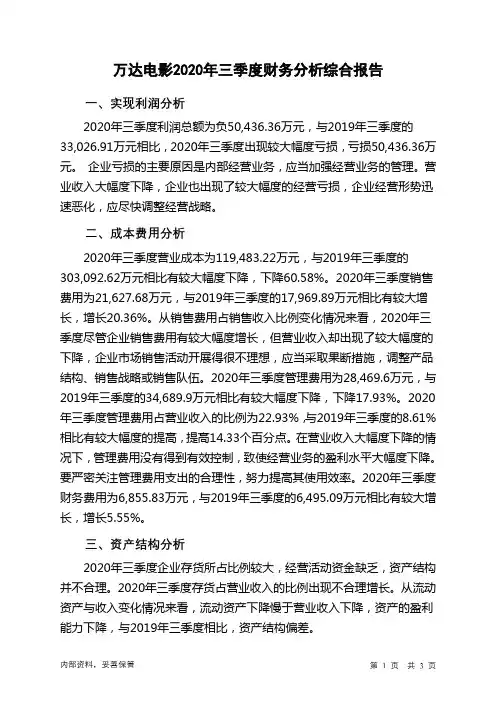 万达电影2020年三季度财务分析综合报告

一、实现利润分析

2020年三季度利润总额为负50,436.36万元，与2019年三季度的33,026.91万元相比，2020年三季度出现较大幅度亏损，亏损50,436.36万元。 企业亏损的主要原因是内部经营业务，应当加强经营业务的管理。营业收入大幅度下降，企业也出现了较大幅度的经营亏损，企业经营形势迅速恶化，应尽快调整经营战略。

二、成本费用分析

2020年三季度营业成本为119,483.22万元，与2019年三季度的303,092.62万元相比有较大幅度下降，下降60.58%。2020年三季度销售费用为21,627.68万元，与2019年三季度的17,969.89万元相比有较大增长，增长20.36%。从销售费用占销售收入比例变化情况来看，2020年三季度尽管企业销售费用有较大幅度增长，但营业收入却出现了较大幅度的下降，企业市场销售活动开展得很不理想，应当采取果断措施，调整产品结构、销售战略或销售队伍。2020年三季度管理费用为28,469.6万元，与2019年三季度的34,689.9万元相比有较大幅度下降，下降17.93%。2020年三季度管理费用占营业收入的比例为22.93%，与2019年三季度的8.61%相比有较大幅度的提高，提高14.33个百分点。在营业收入大幅度下降的情况下，管理费用没有得到有效控制，致使经营业务的盈利水平大幅度下降。要严密关注管理费用支出的合理性，努力提高其使用效率。2020年三季度财务费用为6,855.83万元，与2019年三季度的6,495.09万元相比有较大增长，增长5.55%。

三、资产结构分析

2020年三季度企业存货所占比例较大，经营活动资金缺乏，资产结构并不合理。2020年三季度存货占营业收入的比例出现不合理增长。从流动资产与收入变化情况来看，流动资产下降慢于营业收入下降，资产的盈利能力下降，与2019年三季度相比，资产结构偏差。

内部资料，妥善保管

第 1 页 共 3 页